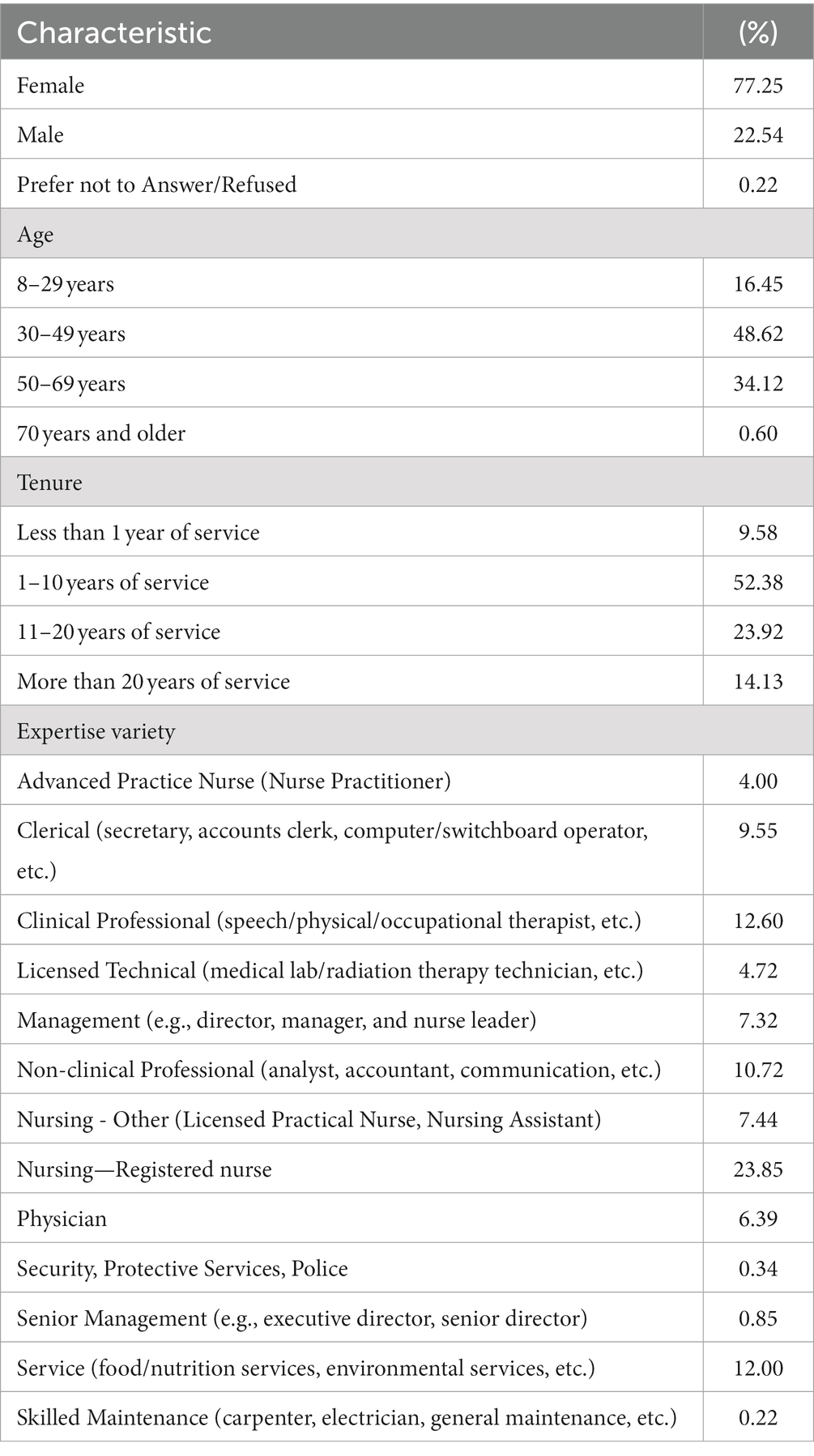 | Characteristic | (%) |
|---|---|
| Female | 77.25 |
| Male | 22.54 |
| Prefer not to Answer/Refused | 0.22 |
| Age | |
| 8–29 years | 16.45 |
| 30–49 years | 48.62 |
| 50–69 years | 34.12 |
| 70 years and older | 0.60 |
| Tenure | |
| Less than 1 year of service | 9.58 |
| 1–10 years of service | 52.38 |
| 11–20 years of service | 23.92 |
| More than 20 years of service | 14.13 |
| Expertise variety | |
| Advanced Practice Nurse (Nurse Practitioner) | 4.00 |
| Clerical (secretary, accounts clerk, computer/switchboard operator, etc.) | 9.55 |
| Clinical Professional (speech/physical/occupational therapist, etc.) | 12.60 |
| Licensed Technical (medical lab/radiation therapy technician, etc.) | 4.72 |
| Management (e.g., director, manager, and nurse leader) | 7.32 |
| Non-clinical Professional (analyst, accountant, communication, etc.) | 10.72 |
| Nursing - Other (Licensed Practical Nurse, Nursing Assistant) | 7.44 |
| Nursing—Registered nurse | 23.85 |
| Physician | 6.39 |
| Security, Protective Services, Police | 0.34 |
| Senior Management (e.g., executive director, senior director) | 0.85 |
| Service (food/nutrition services, environmental services, etc.) | 12.00 |
| Skilled Maintenance (carpenter, electrician, general maintenance, etc.) | 0.22 |